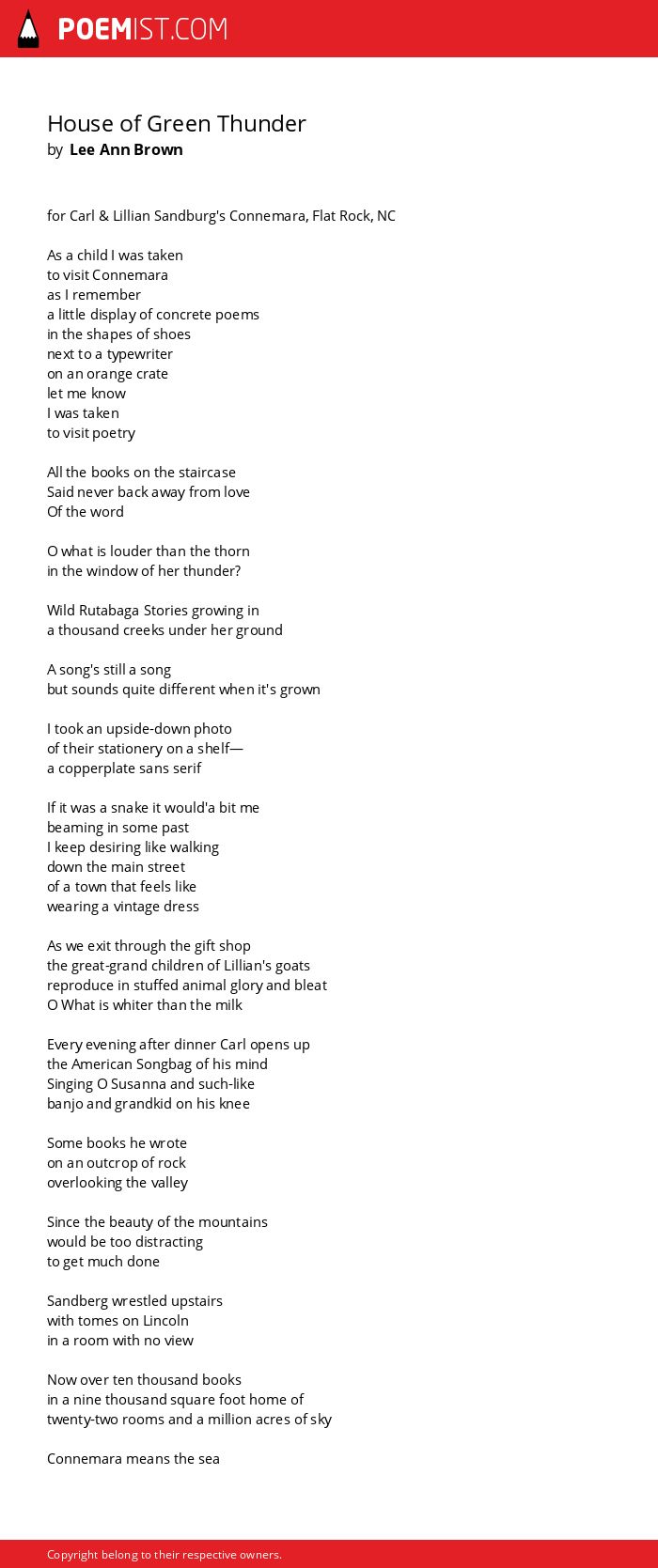 POEMIST.COM

House of Green Thunder
by Lee Ann Brown

for Carl & Lillian Sandburg's Connemara, Flat Rock, NC

As a child I was taken
to visit Connemara
as I remember
a little display of concrete poems
in the shapes of shoes
next to a typewriter
on an orange crate
let me know
I was taken
to visit poetry

All the books on the staircase
Said never back away from love
Of the word

O what is louder than the thorn
in the window of her thunder?

Wild Rutabaga Stories growing in
a thousand creeks under her ground

A song's still a song
but sounds quite different when it's grown

I took an upside-down photo
of their stationery on a shelf—
a copperplate sans serif

If it was a snake it would'a bit me
beaming in some past
I keep desiring like walking
down the main street
of a town that feels like
wearing a vintage dress

As we exit through the gift shop
the great-grand children of Lillian's goats
reproduce in stuffed animal glory and bleat
O What is whiter than the milk

Every evening after dinner Carl opens up
the American Songbag of his mind
Singing O Susanna and such-like
banjo and grandkid on his knee

Some books he wrote
on an outcrop of rock
overlooking the valley

Since the beauty of the mountains
would be too distracting
to get much done

Sandberg wrestled upstairs
with tomes on Lincoln
in a room with no view

Now over ten thousand books
in a nine thousand square foot home of
twenty-two rooms and a million acres of sky

Connemara means the sea

Copyright belong to their respective owners.